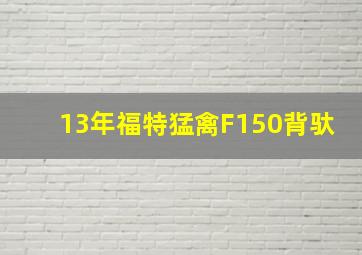 13年福特猛禽F150背驮